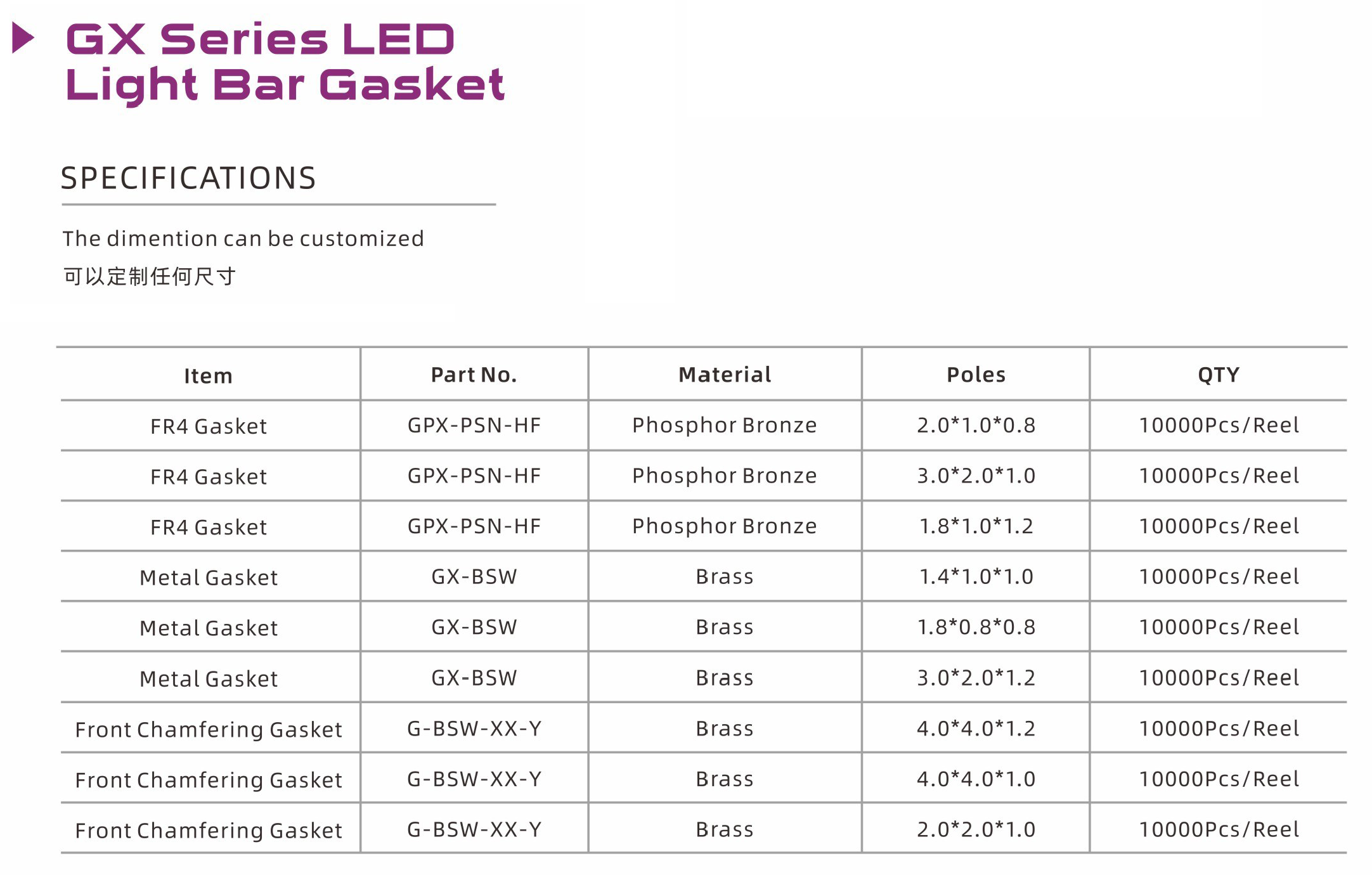 GX Series LED Light Bar Gasket

SPECIFICATIONS

The dimention can be customized
可以定制任何尺寸

| Item | Part No. | Material | Poles | QTY |
|---|---|---|---|---|
| FR4 Gasket | GPX-PSN-HF | Phosphor Bronze | 2.0*1.0*0.8 | 10000Pcs/Reel |
| FR4 Gasket | GPX-PSN-HF | Phosphor Bronze | 3.0*2.0*1.0 | 10000Pcs/Reel |
| FR4 Gasket | GPX-PSN-HF | Phosphor Bronze | 1.8*1.0*1.2 | 10000Pcs/Reel |
| Metal Gasket | GX-BSW | Brass | 1.4*1.0*1.0 | 10000Pcs/Reel |
| Metal Gasket | GX-BSW | Brass | 1.8*0.8*0.8 | 10000Pcs/Reel |
| Metal Gasket | GX-BSW | Brass | 3.0*2.0*1.2 | 10000Pcs/Reel |
| Front Chamfering Gasket | G-BSW-XX-Y | Brass | 4.0*4.0*1.2 | 10000Pcs/Reel |
| Front Chamfering Gasket | G-BSW-XX-Y | Brass | 4.0*4.0*1.0 | 10000Pcs/Reel |
| Front Chamfering Gasket | G-BSW-XX-Y | Brass | 2.0*2.0*1.0 | 10000Pcs/Reel |